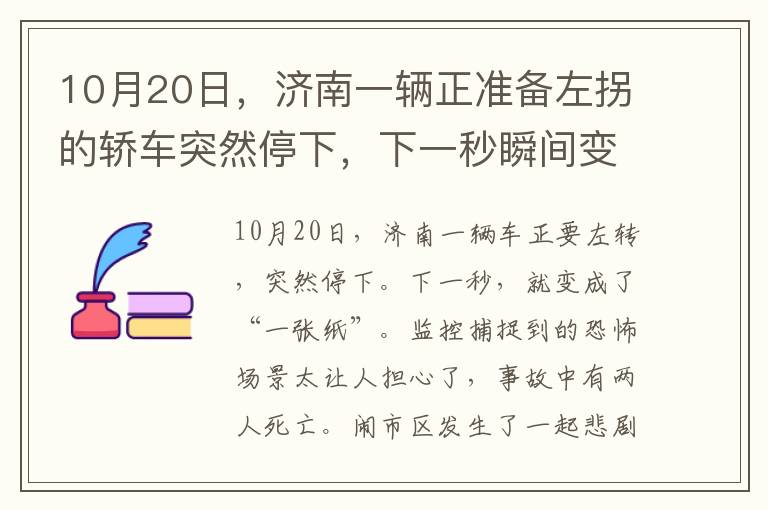 10月20日，济南一辆正准备左拐的轿车突然停下，下一秒瞬间变

10月20日，济南一辆车正要左转，突然停下。下一秒，就变成了“一张纸”。监控捕捉到的恐怖场景太让人担心了，事故中有两人死亡。闹市区发生了一起悲剧